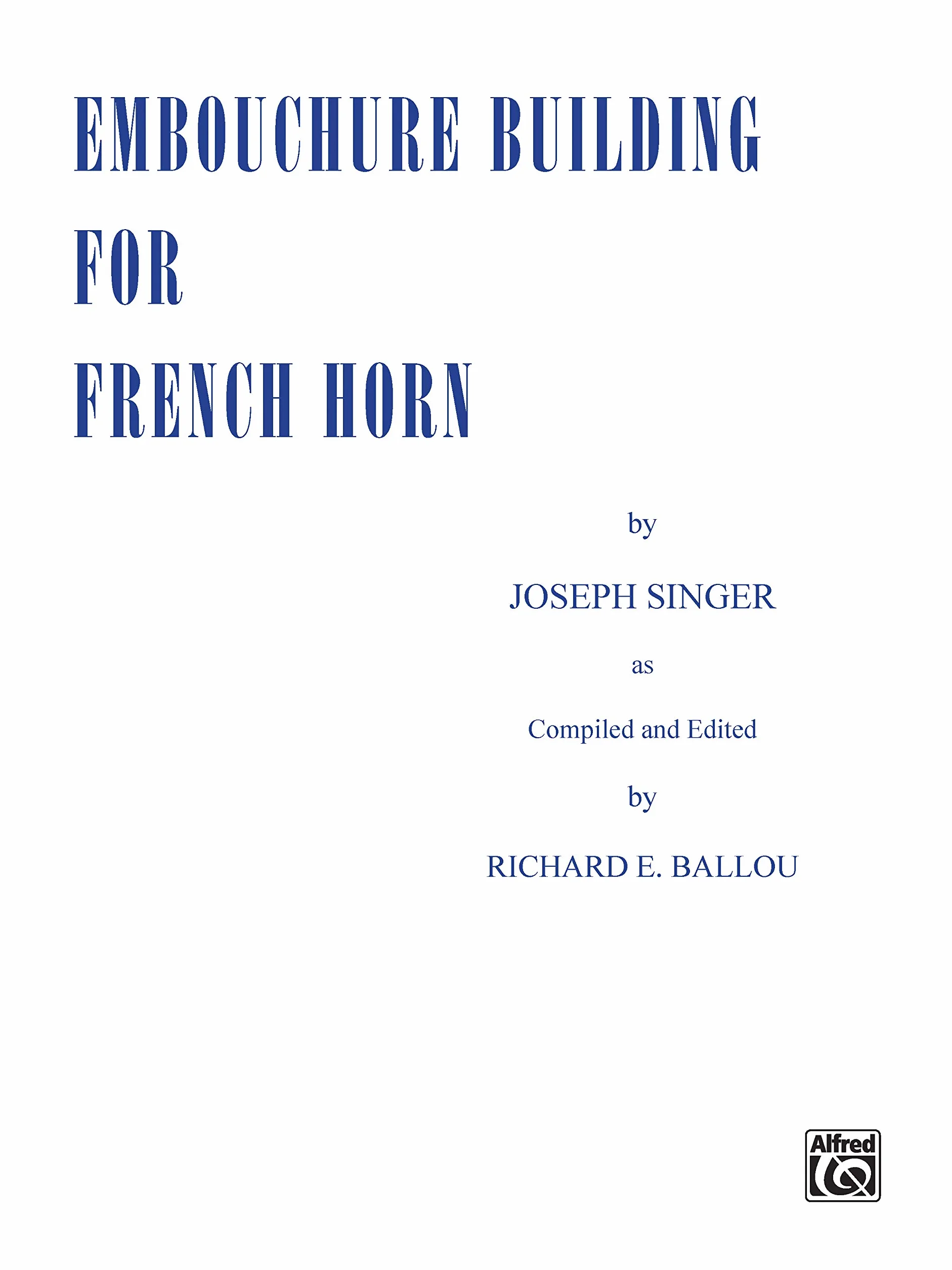 EMBOUCHURE BUILDING
FOR
FRENCH HORN

by

JOSEPH SINGER

as

Compiled and Edited

by

RICHARD E. BALLOU

Alfred